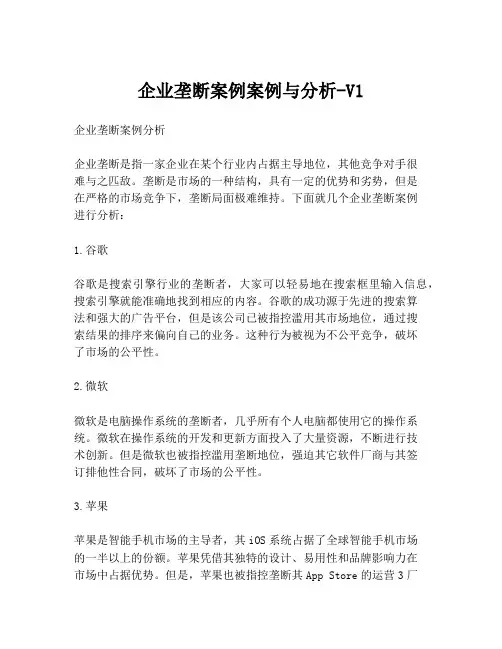 企业垄断案例案例与分析-V1

企业垄断案例分析

企业垄断是指一家企业在某个行业内占据主导地位，其他竞争对手很难与之匹敌。垄断是市场的一种结构，具有一定的优势和劣势，但是在严格的市场竞争下，垄断局面极难维持。下面就几个企业垄断案例进行分析：

1.谷歌

谷歌是搜索引擎行业的垄断者，大家可以轻易地在搜索框里输入信息，搜索引擎就能准确地找到相应的内容。谷歌的成功源于先进的搜索算法和强大的广告平台，但是该公司已被指控滥用其市场地位，通过搜索结果的排序来偏向自己的业务。这种行为被视为不公平竞争，破坏了市场的公平性。

2.微软

微软是电脑操作系统的垄断者，几乎所有个人电脑都使用它的操作系统。微软在操作系统的开发和更新方面投入了大量资源，不断进行技术创新。但是微软也被指控滥用垄断地位，强迫其它软件厂商与其签订排他性合同，破坏了市场的公平性。

3.苹果

苹果是智能手机市场的主导者，其iOS系统占据了全球智能手机市场的一半以上的份额。苹果凭借其独特的设计、易用性和品牌影响力在市场中占据优势。但是，苹果也被指控垄断其App Store的运营3厂